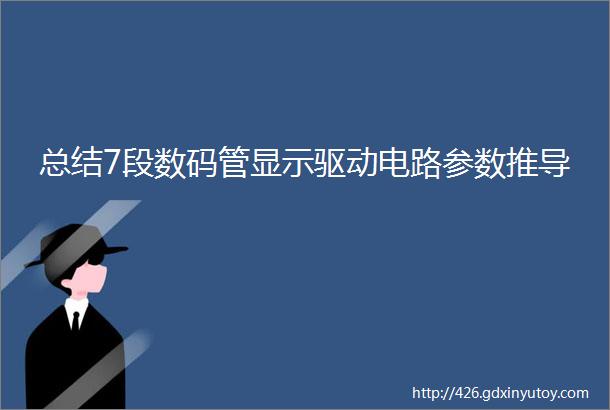 总结7段数码管显示驱动电路参数推导

http://426.gdxinyutoy.com